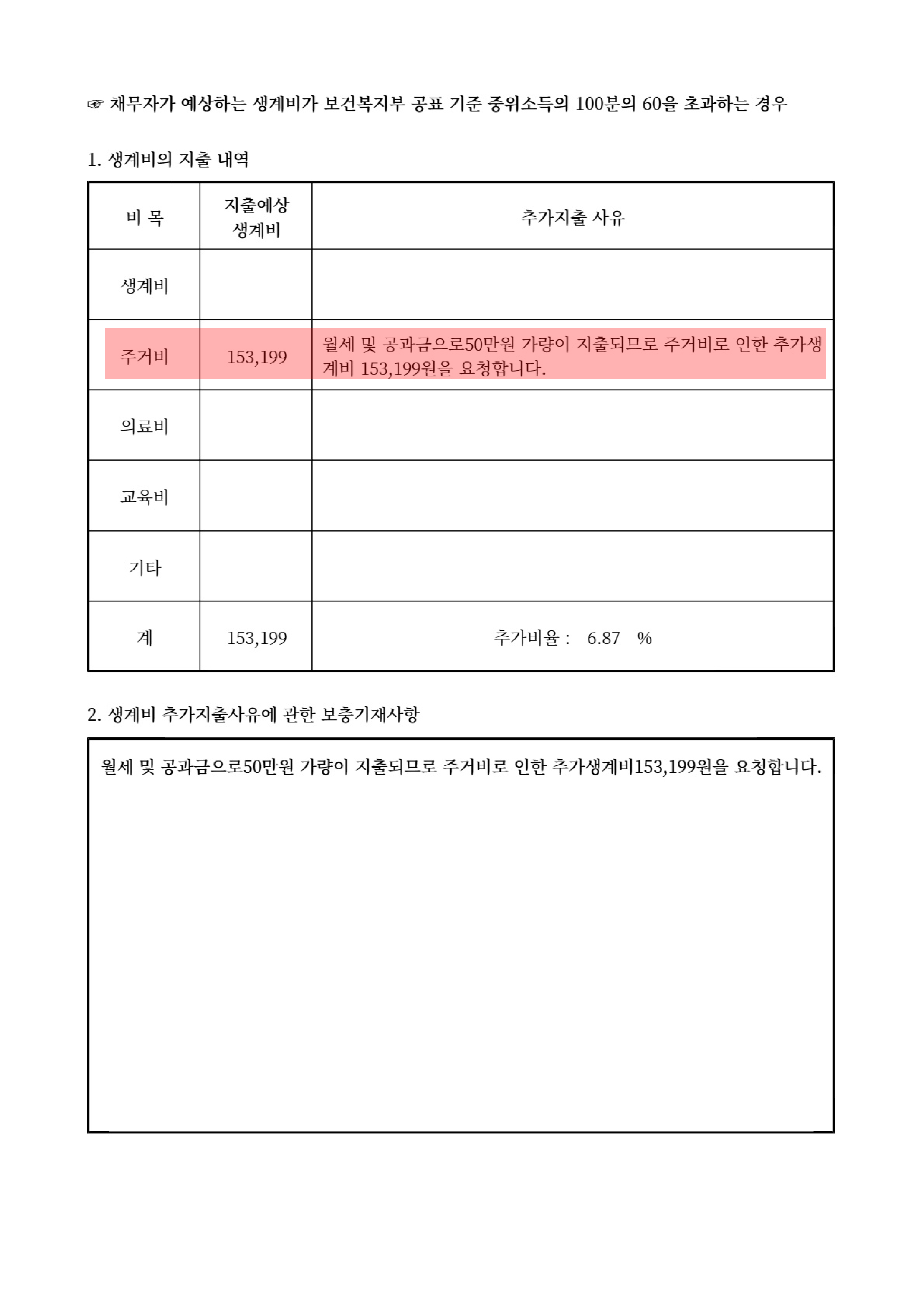 ☞ 채무자가 예상하는 생계비가 보건복지부 공표 기준 중위소득의 100분의 60을 초과하는 경우

1. 생계비의 지출 내역

| 비 목 | 지출예상 생계비 | 추가지출 사유 |
|---|---|---|
| 생계비 | | |
| 주거비 | 153,199 | 월세 및 공과금으로50만원 가량이 지출되므로 주거비로 인한 추가생계비 153,199원을 요청합니다. |
| 의료비 | | |
| 교육비 | | |
| 기타 | | |
| 계 | 153,199 | 추가비율 : 6.87 % |

2. 생계비 추가지출사유에 관한 보충기재사항

월세 및 공과금으로50만원 가량이 지출되므로 주거비로 인한 추가생계비153,199원을 요청합니다.